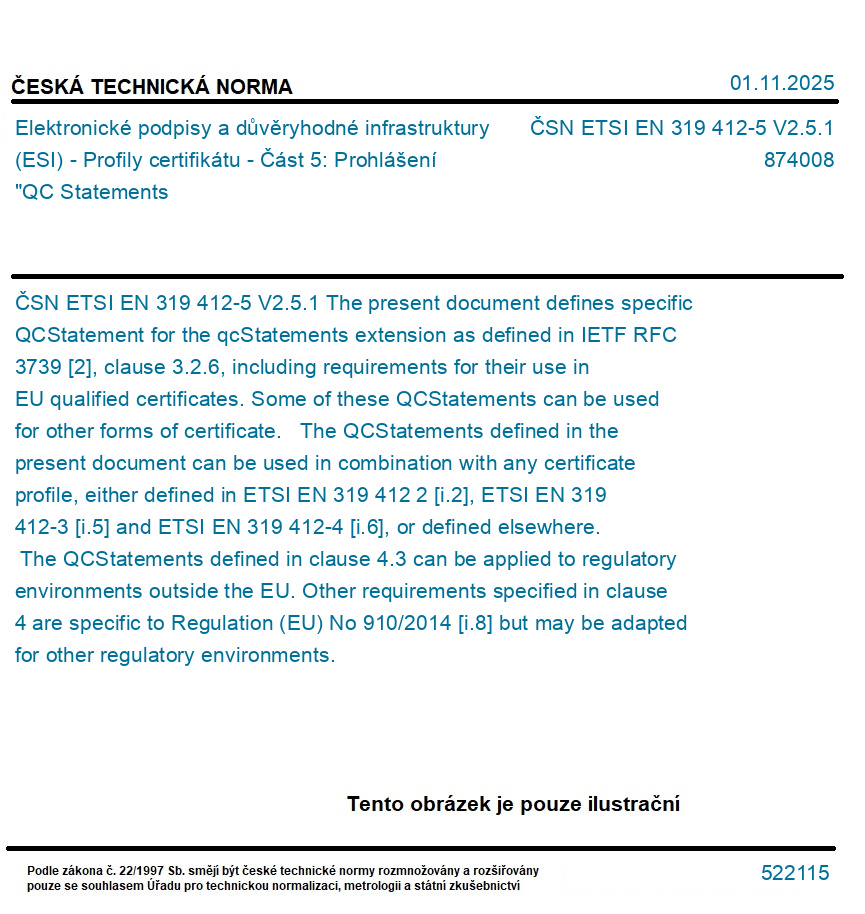 ČESKÁ TECHNICKÁ NORMA

01.11.2025

Elektronické podpisy a důvěryhodné infrastruktury (ESI) - Profily certifikátu - Část 5: Prohlášení "QC Statements

ČSN ETSI EN 319 412-5 V2.5.1
874008

ČSN ETSI EN 319 412-5 V2.5.1 The present document defines specific QCStatement for the qcStatements extension as defined in IETF RFC 3739 [2], clause 3.2.6, including requirements for their use in EU qualified certificates. Some of these QCStatements can be used for other forms of certificate. The QCStatements defined in the present document can be used in combination with any certificate profile, either defined in ETSI EN 319 412 2 [i.2], ETSI EN 319 412-3 [i.5] and ETSI EN 319 412-4 [i.6], or defined elsewhere. The QCStatements defined in clause 4.3 can be applied to regulatory environments outside the EU. Other requirements specified in clause 4 are specific to Regulation (EU) No 910/2014 [i.8] but may be adapted for other regulatory environments.

Tento obrázek je pouze ilustrační

Podle zákona č. 22/1997 Sb. smějí být české technické normy rozmnožovány a rozšiřovány pouze se souhlasem Úřadu pro technickou normalizaci, metrologii a státní zkušebnictví

522115